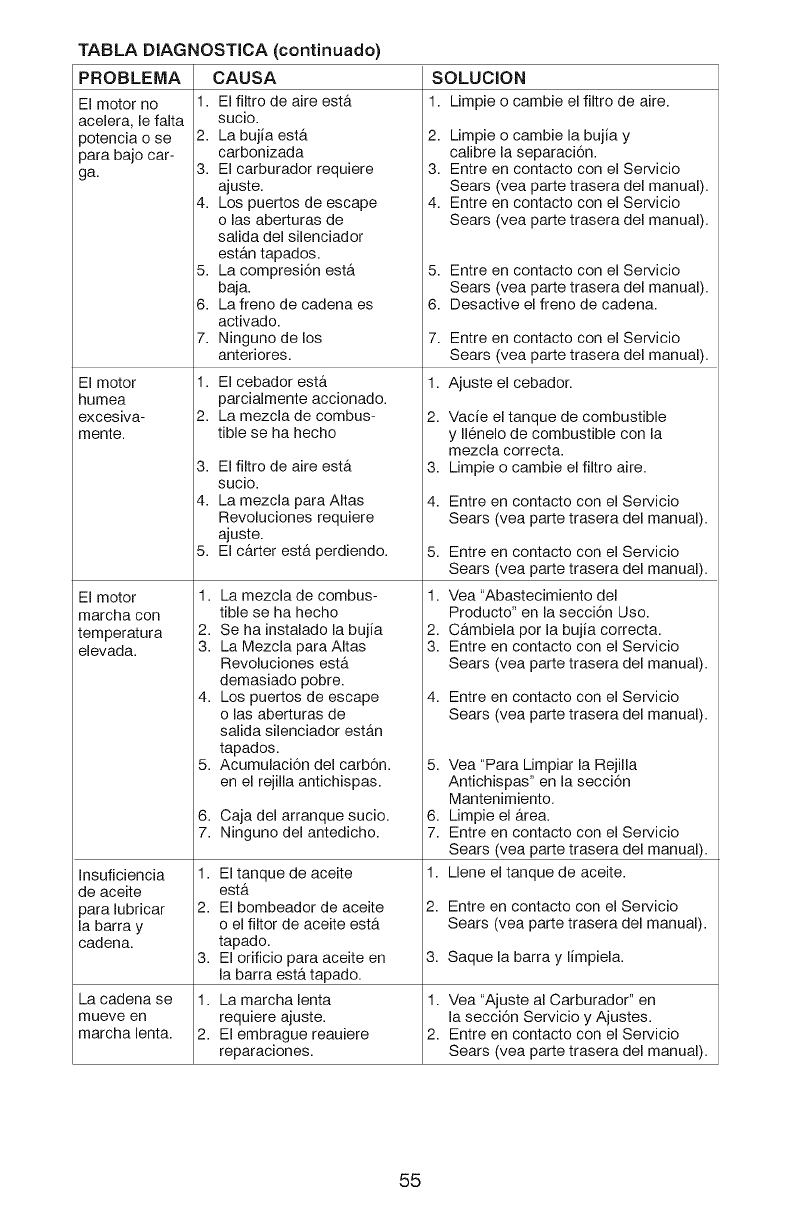 TABLA DIAGNOSTICA (continuado)

| PROBLEMA | CAUSA | SOLUCION |
|---|---|---|
| El motor no acelera, le falta potencia o se para bajo carga. | 1. El filtro de aire está sucio. 2. La bujía está carbonizada 3. El carburador requiere ajuste. 4. Los puertos de escape o las aberturas de salida del silenciador están tapados. 5. La compresión está baja. 6. La freno de cadena es activado. 7. Ninguno de los anteriores. | 1. Limpie o cambie el filtro de aire. 2. Limpie o cambie la bujía y calibre la separación. 3. Entre en contacto con el Servicio Sears (vea parte trasera del manual). 4. Entre en contacto con el Servicio Sears (vea parte trasera del manual). 5. Entre en contacto con el Servicio Sears (vea parte trasera del manual). 6. Desactive el freno de cadena. 7. Entre en contacto con el Servicio Sears (vea parte trasera del manual). |
| El motor humea excesivamente. | 1. El cebador está parcialmente accionado. 2. La mezcla de combustible se ha hecho 3. El filtro de aire está sucio. 4. La mezcla para Altas Revoluciones requiere ajuste. 5. El cárter está perdiendo. | 1. Ajuste el cebador. 2. Vacíe el tanque de combustible y llénelo de combustible con la mezcla correcta. 3. Limpie o cambie el filtro aire. 4. Entre en contacto con el Servicio Sears (vea parte trasera del manual). 5. Entre en contacto con el Servicio Sears (vea parte trasera del manual). |
| El motor marcha con temperatura elevada. | 1. La mezcla de combustible se ha hecho 2. Se ha instalado la bujía 3. La Mezcla para Altas Revoluciones está demasiado pobre. 4. Los puertos de escape o las aberturas de salida silenciador están tapados. 5. Acumulación del carbón. en el rejilla antichispas. 6. Caja del arranque sucio. 7. Ninguno del antedicho. | 1. Vea "Abastecimiento del Producto" en la sección Uso. 2. Cámbiela por la bujía correcta. 3. Entre en contacto con el Servicio Sears (vea parte trasera del manual). 4. Entre en contacto con el Servicio Sears (vea parte trasera del manual). 5. Vea "Para Limpiar la Rejilla Antichispas" en la sección Mantenimiento. 6. Limpie el área. 7. Entre en contacto con el Servicio Sears (vea parte trasera del manual). |
| Insuficiencia de aceite para lubricar la barra y cadena. | 1. El tanque de aceite está 2. El bombeador de aceite o el filtor de aceite está tapado. 3. El orificio para aceite en la barra está tapado. | 1. Llene el tanque de aceite. 2. Entre en contacto con el Servicio Sears (vea parte trasera del manual). 3. Saque la barra y límpiela. |
| La cadena se mueve en marcha lenta. | 1. La marcha lenta requiere ajuste. 2. El embrague reauiere reparaciones. | 1. Vea "Ajuste al Carburador" en la sección Servicio y Ajustes. 2. Entre en contacto con el Servicio Sears (vea parte trasera del manual). |

55